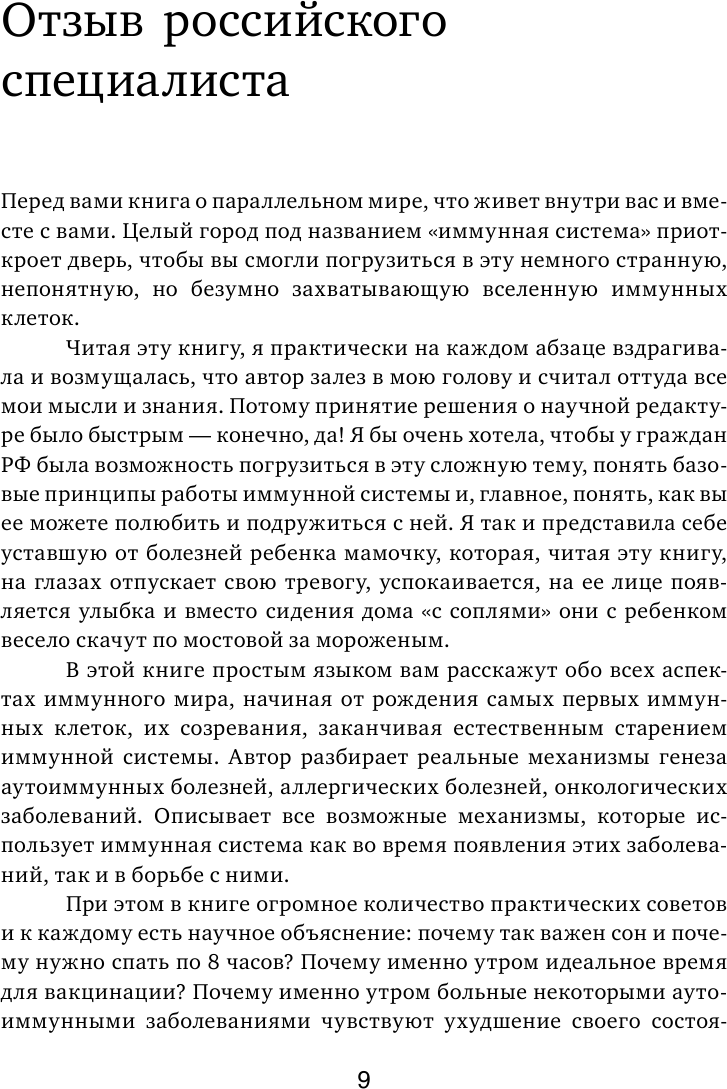 Отзыв российского специалиста

Перед вами книга о параллельном мире, что живет внутри вас и вместе с вами. Целый город под названием «иммунная система» приоткроет дверь, чтобы вы смогли погрузиться в эту немного странную, непонятную, но безумно захватывающую вселенную иммунных клеток.

Читая эту книгу, я практически на каждом абзаце вздрагивала и возмущалась, что автор залез в мою голову и считал оттуда все мои мысли и знания. Потому принятие решения о научной редактуре было быстрым — конечно, да! Я бы очень хотела, чтобы у граждан РФ была возможность погрузиться в эту сложную тему, понять базовые принципы работы иммунной системы и, главное, понять, как вы ее можете полюбить и подружиться с ней. Я так и представила себе уставшую от болезней ребенка мамочку, которая, читая эту книгу, на глазах отпускает свою тревогу, успокаивается, на ее лице появляется улыбка и вместо сидения дома «с соплями» они с ребенком весело скачут по мостовой за мороженым.

В этой книге простым языком вам расскажут обо всех аспектах иммунного мира, начиная от рождения самых первых иммунных клеток, их созревания, заканчивая естественным старением иммунной системы. Автор разбирает реальные механизмы генеза аутоиммунных болезней, аллергических болезней, онкологических заболеваний. Описывает все возможные механизмы, которые использует иммунная система как во время появления этих заболеваний, так и в борьбе с ними.

При этом в книге огромное количество практических советов и к каждому есть научное объяснение: почему так важен сон и почему нужно спать по 8 часов? Почему именно утром идеальное время для вакцинации? Почему именно утром больные некоторыми аутоиммунными заболеваниями чувствуют ухудшение своего состоя-

9